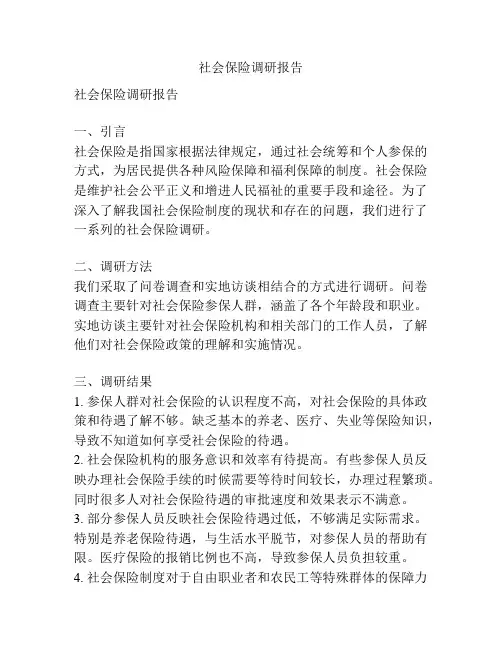 社会保险调研报告

社会保险调研报告

一、引言
社会保险是指国家根据法律规定，通过社会统筹和个人参保的方式，为居民提供各种风险保障和福利保障的制度。社会保险是维护社会公平正义和增进人民福祉的重要手段和途径。为了深入了解我国社会保险制度的现状和存在的问题，我们进行了一系列的社会保险调研。

二、调研方法
我们采取了问卷调查和实地访谈相结合的方式进行调研。问卷调查主要针对社会保险参保人群，涵盖了各个年龄段和职业。实地访谈主要针对社会保险机构和相关部门的工作人员，了解他们对社会保险政策的理解和实施情况。

三、调研结果
1. 参保人群对社会保险的认识程度不高，对社会保险的具体政策和待遇了解不够。缺乏基本的养老、医疗、失业等保险知识，导致不知道如何享受社会保险的待遇。
2. 社会保险机构的服务意识和效率有待提高。有些参保人员反映办理社会保险手续的时候需要等待时间较长，办理过程繁琐。同时很多人对社会保险待遇的审批速度和效果表示不满意。
3. 部分参保人员反映社会保险待遇过低，不够满足实际需求。特别是养老保险待遇，与生活水平脱节，对参保人员的帮助有限。医疗保险的报销比例也不高，导致参保人员负担较重。
4. 社会保险制度对于自由职业者和农民工等特殊群体的保障力